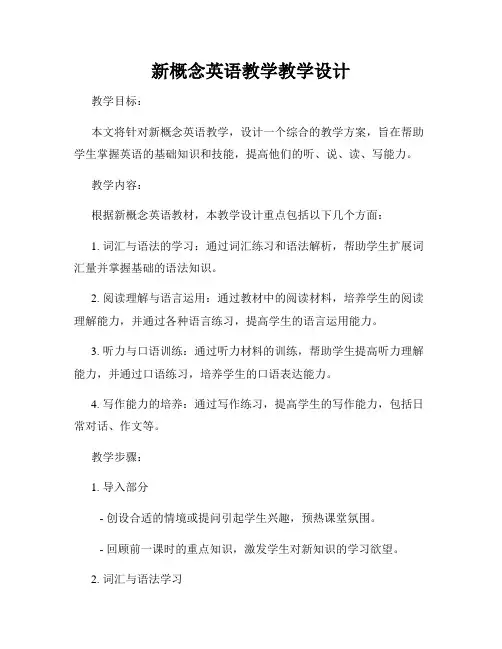 新概念英语教学教学设计

教学目标：

本文将针对新概念英语教学，设计一个综合的教学方案，旨在帮助学生掌握英语的基础知识和技能，提高他们的听、说、读、写能力。

教学内容：

根据新概念英语教材，本教学设计重点包括以下几个方面：

1. 词汇与语法的学习：通过词汇练习和语法解析，帮助学生扩展词汇量并掌握基础的语法知识。

2. 阅读理解与语言运用：通过教材中的阅读材料，培养学生的阅读理解能力，并通过各种语言练习，提高学生的语言运用能力。

3. 听力与口语训练：通过听力材料的训练，帮助学生提高听力理解能力，并通过口语练习，培养学生的口语表达能力。

4. 写作能力的培养：通过写作练习，提高学生的写作能力，包括日常对话、作文等。

教学步骤：

1. 导入部分

- 创设合适的情境或提问引起学生兴趣，预热课堂氛围。

- 回顾前一课时的重点知识，激发学生对新知识的学习欲望。

2. 词汇与语法学习